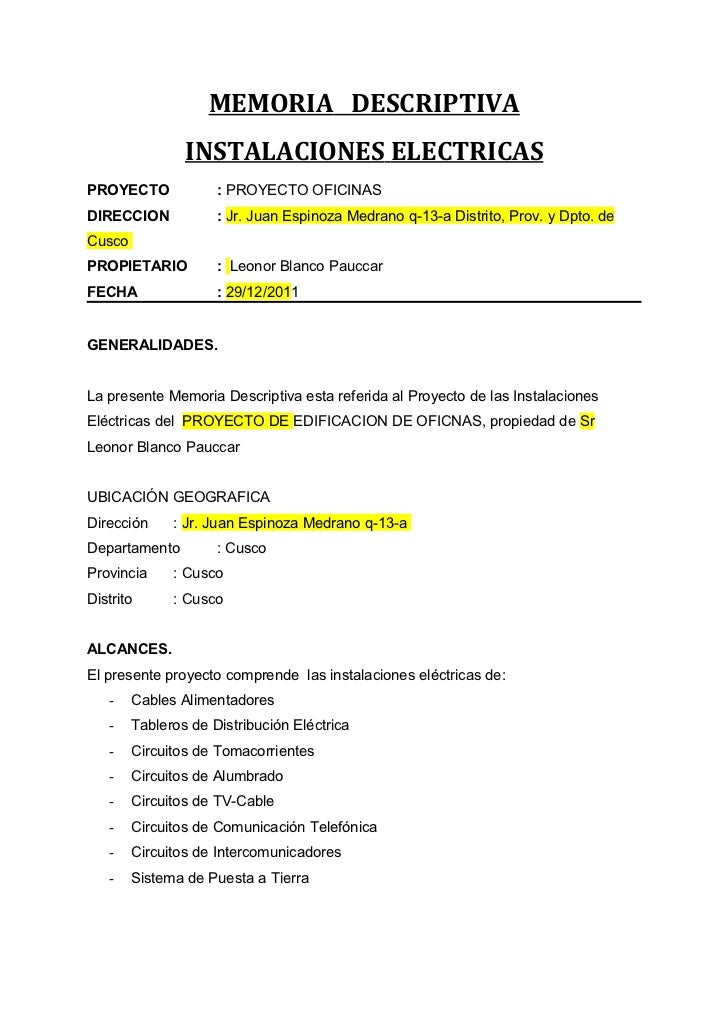 MEMORIA DESCRIPTIVA
INSTALACIONES ELECTRICAS

PROYECTO : PROYECTO OFICINAS
DIRECCION : Jr. Juan Espinoza Medrano q-13-a Distrito, Prov. y Dpto. de Cusco
PROPIETARIO : Leonor Blanco Pauccar
FECHA : 29/12/2011

GENERALIDADES.

La presente Memoria Descriptiva esta referida al Proyecto de las Instalaciones Eléctricas del PROYECTO DE EDIFICACION DE OFICNAS, propiedad de Sr Leonor Blanco Pauccar

UBICACIÓN GEOGRAFICA
Dirección : Jr. Juan Espinoza Medrano q-13-a
Departamento : Cusco
Provincia : Cusco
Distrito : Cusco

ALCANCES.
El presente proyecto comprende las instalaciones eléctricas de:
- Cables Alimentadores
- Tableros de Distribución Eléctrica
- Circuitos de Tomacorrientes
- Circuitos de Alumbrado
- Circuitos de TV-Cable
- Circuitos de Comunicación Telefónica
- Circuitos de Intercomunicadores
- Sistema de Puesta a Tierra